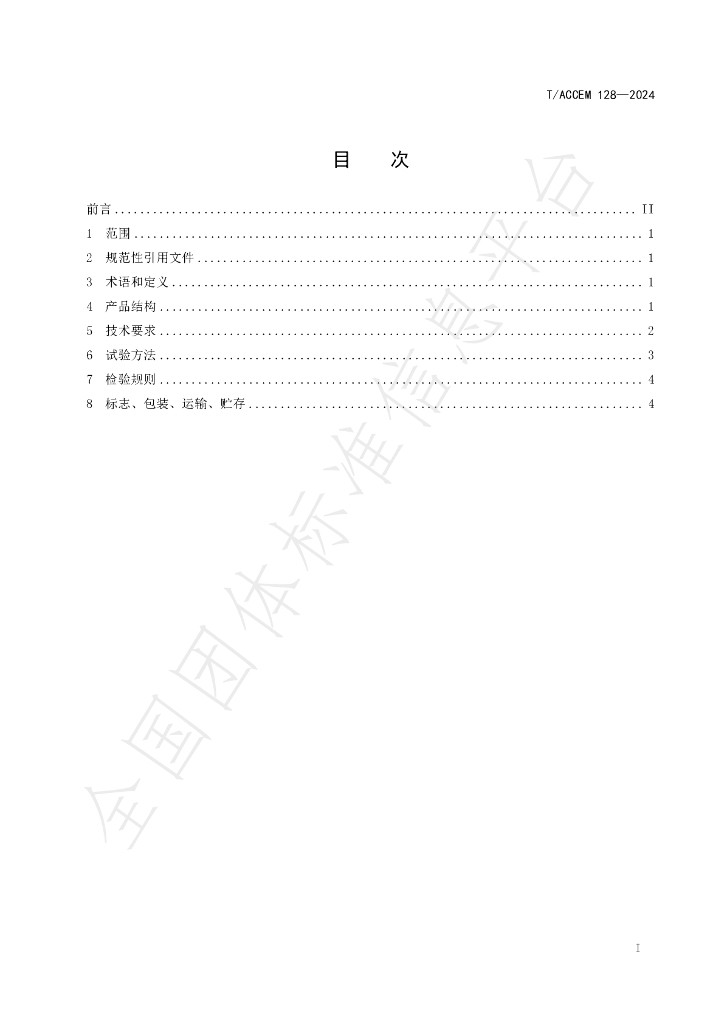 T/ACCEM 128—2024

目 次

前言 II
1 范围 1
2 规范性引用文件 1
3 术语和定义 1
4 产品结构 1
5 技术要求 2
6 试验方法 3
7 检验规则 4
8 标志、包装、运输、贮存 4

I

全国团体标准信息平台